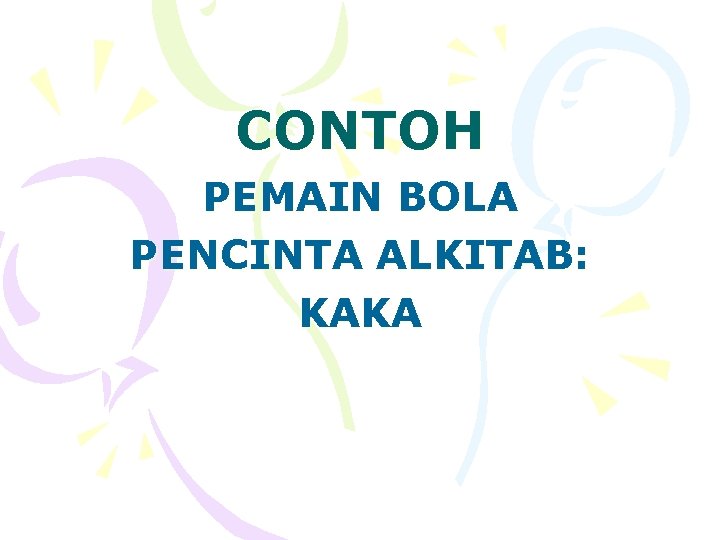 CONTOH

PEMAIN BOLA PENCINTA ALKITAB: KAKA